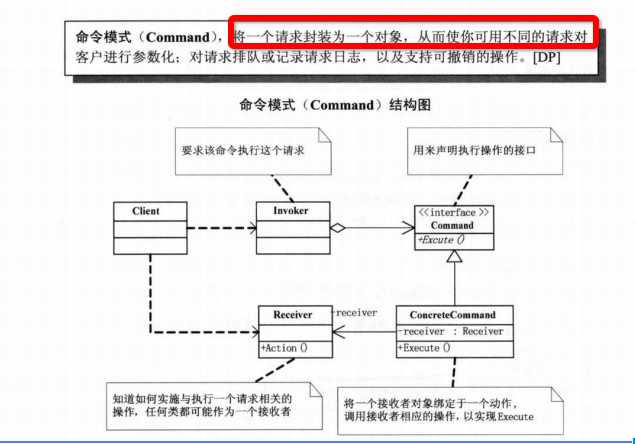 命令模式（Command），将一个请求封装为一个对象，从而使你可用不同的请求对客户进行参数化；对请求排队或记录请求日志，以及支持可撤销的操作。[DP]

命令模式（Command）结构图

要求该命令执行这个请求

用来声明执行操作的接口

Client

Invoker

<<interface>>
Command
+Excute ()

Receiver
+Action ()

-receiver

ConcreteCommand
-receiver : Receiver
+Execute ()

知道如何实施与执行一个请求相关的操作，任何类都可能作为一个接收者

将一个接收者对象绑定于一个动作，调用接收者相应的操作，以实现Execute